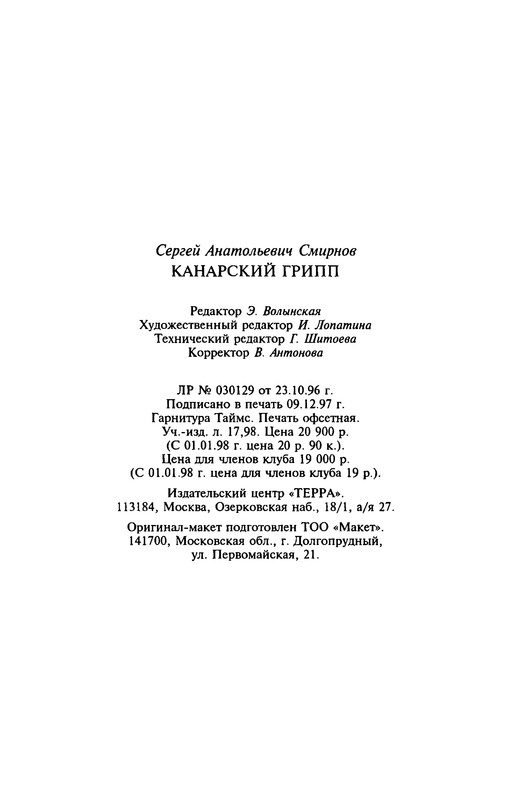 Сергей Анатольевич Смирнов
КАНАРСКИЙ ГРИПП

Редактор Э. Волынская
Художественный редактор И. Лопатина
Технический редактор Г. Шитоева
Корректор В. Антонова

ЛР № 030129 от 23.10.96 г.
Подписано в печать 09.12.97 г.
Гарнитура Таймс. Печать офсетная.
Уч.-изд. л. 17,98. Цена 20 900 р.
(С 01.01.98 г. цена 20 р. 90 к.).
Цена для членов клуба 19 000 р.
(С 01.01.98 г. цена для членов клуба 19 р.).

Издательский центр «ТЕРРА».
113184, Москва, Озерковская наб., 18/1, а/я 27.

Оригинал-макет подготовлен ТОО «Макет».
141700, Московская обл., г. Долгопрудный,
ул. Первомайская, 21.